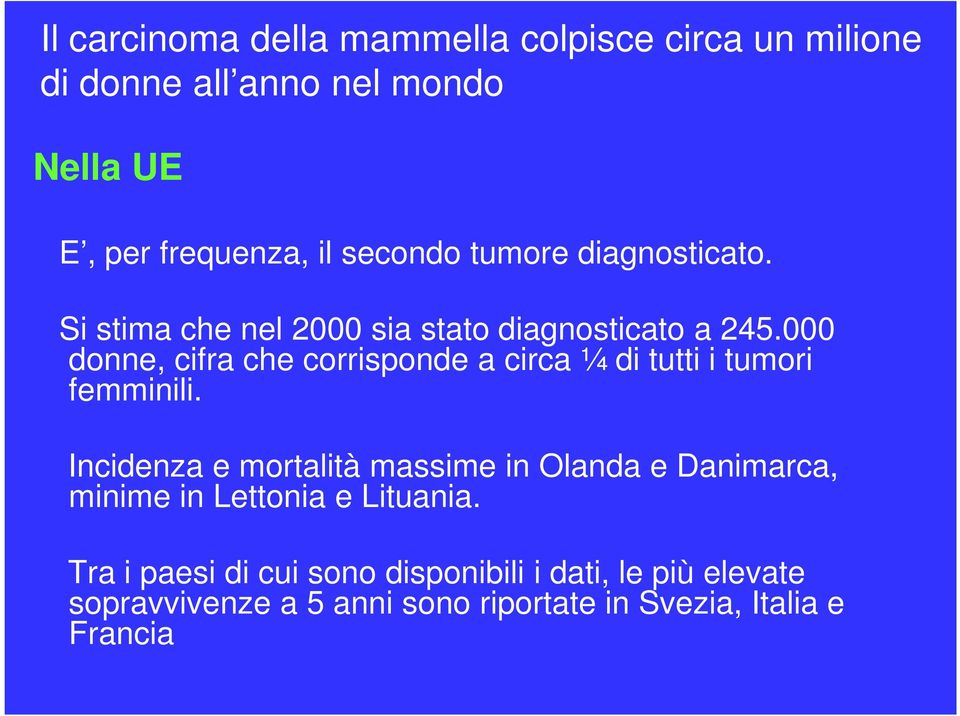 Il carcinoma della mammella colpisce circa un milione di donne all’anno nel mondo

Nella UE

E’, per frequenza, il secondo tumore diagnosticato.

Si stima che nel 2000 sia stato diagnosticato a 245.000 donne, cifra che corrisponde a circa ¼ di tutti i tumori femminili.

Incidenza e mortalità massime in Olanda e Danimarca, minime in Lettonia e Lituania.

Tra i paesi di cui sono disponibili i dati, le più elevate sopravvivenze a 5 anni sono riportate in Svezia, Italia e Francia